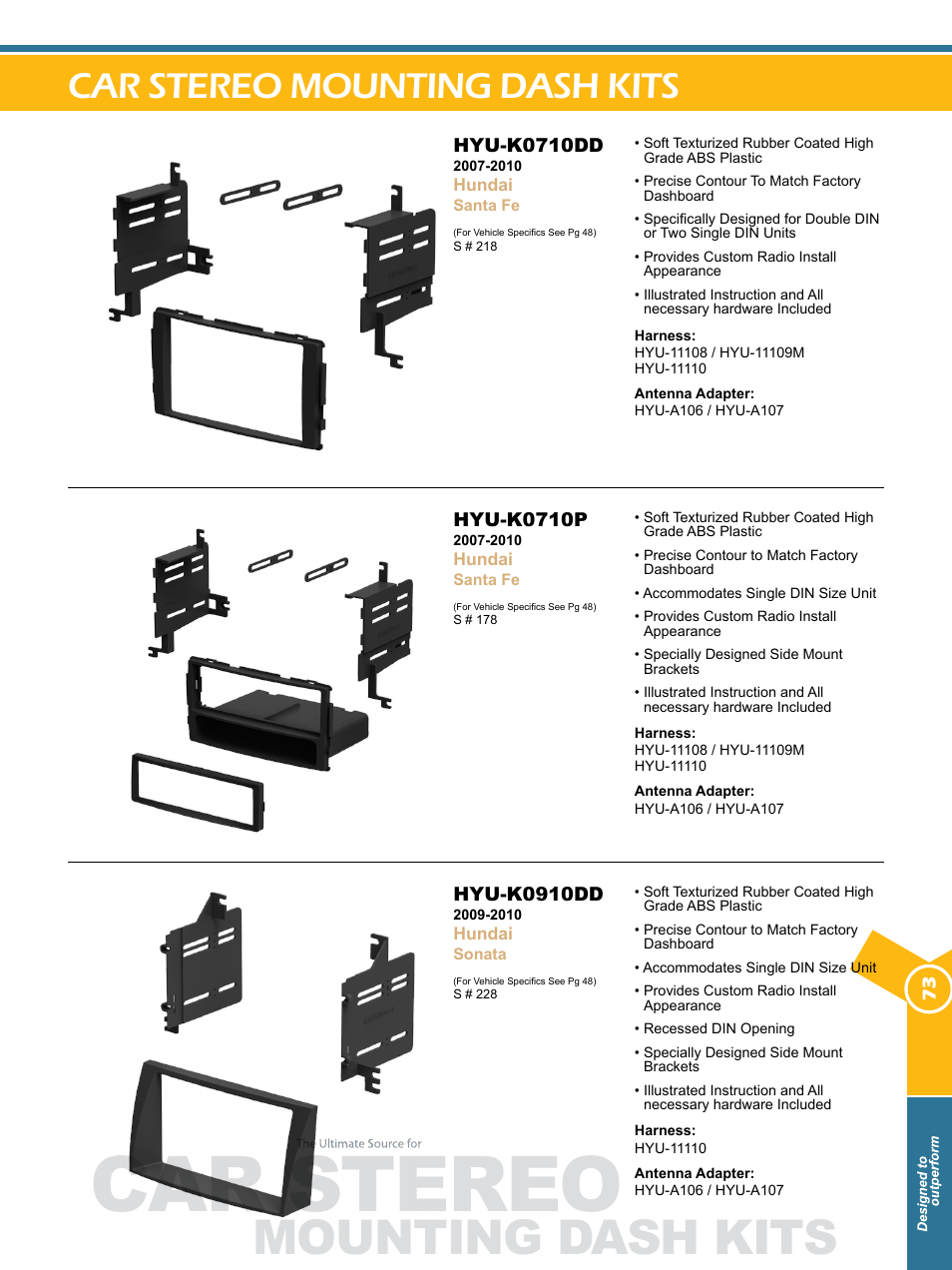 CAR STEREO MOUNTING DASH KITS

HYU-K0710DD
2007-2010
Hundai
Santa Fe

(For Vehicle Specifics See Pg 48)
S # 218

• Soft Texturized Rubber Coated High Grade ABS Plastic
• Precise Contour To Match Factory Dashboard
• Specifically Designed for Double DIN or Two Single DIN Units
• Provides Custom Radio Install Appearance
• Illustrated Instruction and All necessary hardware Included

Harness:
HYU-11108 / HYU-11109M
HYU-11110

Antenna Adapter:
HYU-A106 / HYU-A107

HYU-K0710P
2007-2010
Hundai
Santa Fe

(For Vehicle Specifics See Pg 48)
S # 178

• Soft Texturized Rubber Coated High Grade ABS Plastic
• Precise Contour to Match Factory Dashboard
• Accommodates Single DIN Size Unit
• Provides Custom Radio Install Appearance
• Specially Designed Side Mount Brackets
• Illustrated Instruction and All necessary hardware Included

Harness:
HYU-11108 / HYU-11109M
HYU-11110

Antenna Adapter:
HYU-A106 / HYU-A107

HYU-K0910DD
2009-2010
Hundai
Sonata

(For Vehicle Specifics See Pg 48)
S # 228

• Soft Texturized Rubber Coated High Grade ABS Plastic
• Precise Contour to Match Factory Dashboard
• Accommodates Single DIN Size Unit
• Provides Custom Radio Install Appearance
• Recessed DIN Opening
• Specially Designed Side Mount Brackets
• Illustrated Instruction and All necessary hardware Included

Harness:
HYU-11110

Antenna Adapter:
HYU-A106 / HYU-A107

73

Designed to outperform

The Ultimate Source for
CAR STEREO
MOUNTING DASH KITS